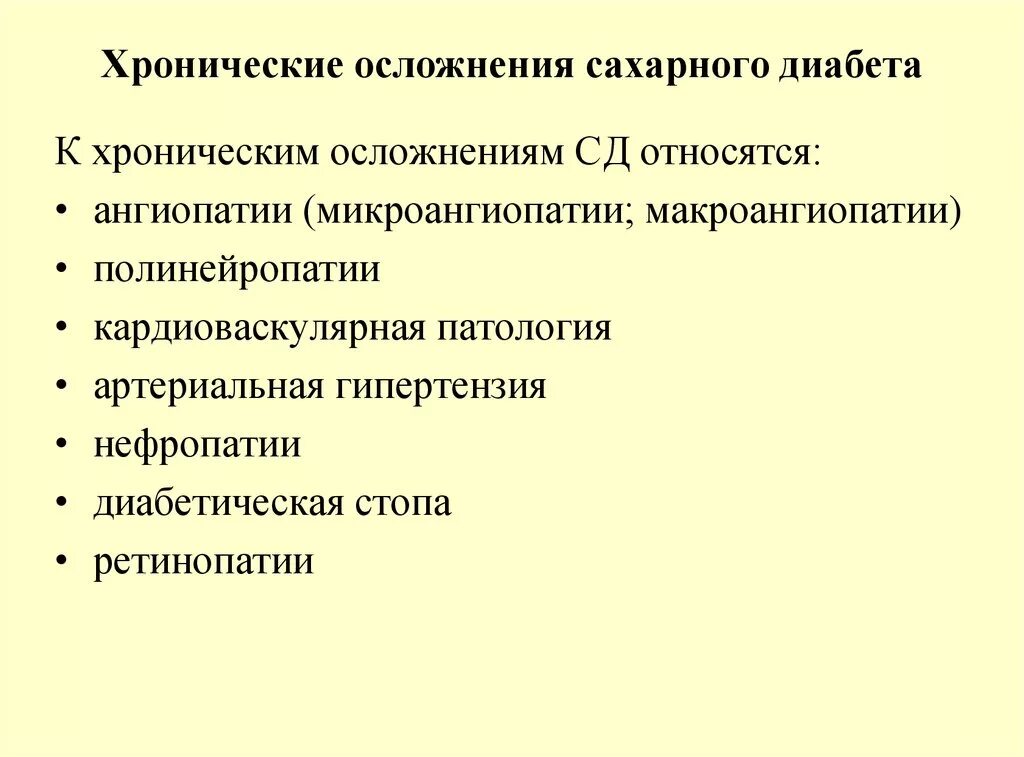 Хронические осложнения сахарного диабета

К хроническим осложнениям СД относятся:
• ангиопатии (микроангиопатии; макроангиопатии)
• полинейропатии
• кардиоваскулярная патология
• артериальная гипертензия
• нефропатии
• диабетическая стопа
• ретинопатии